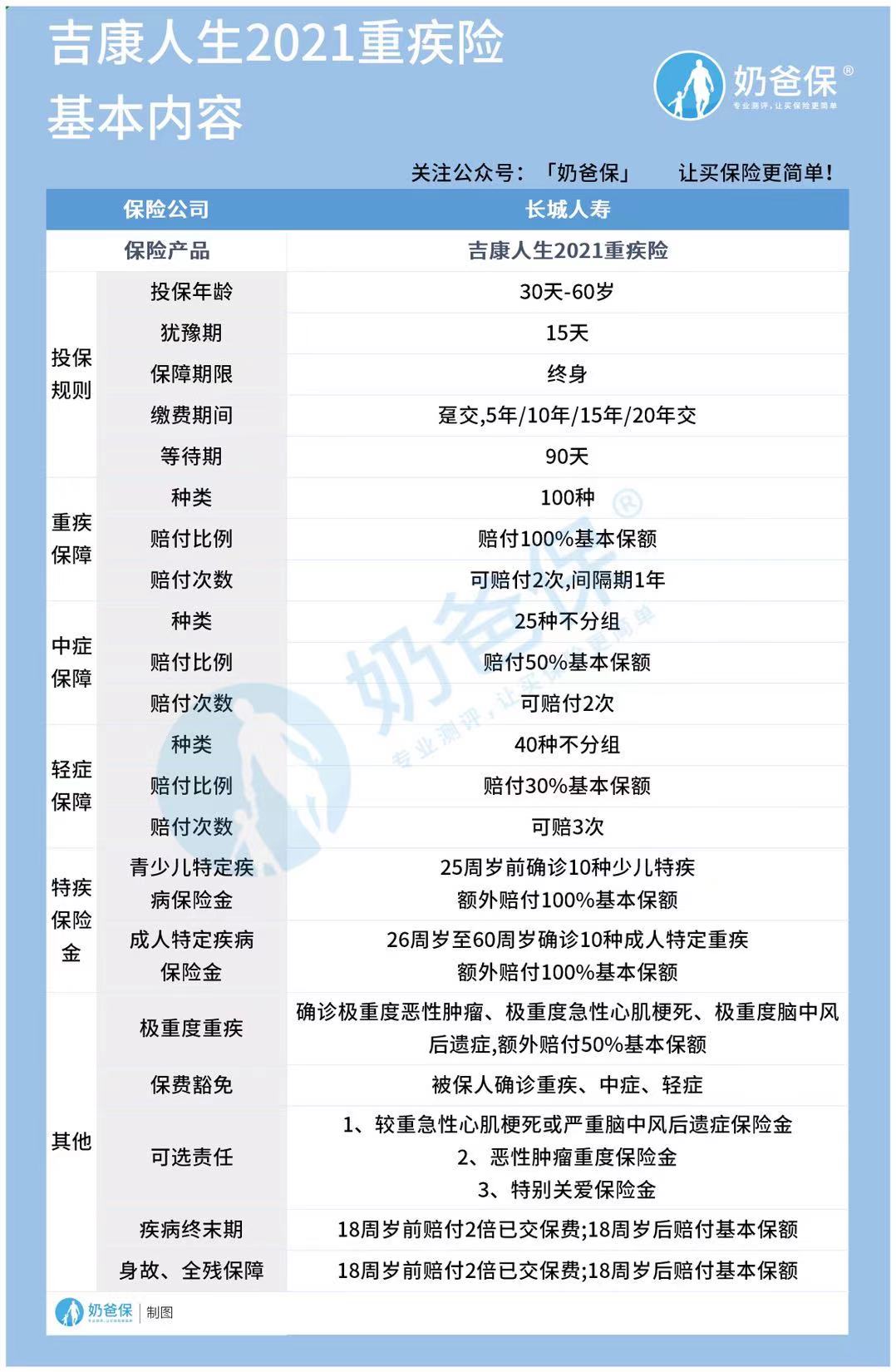 吉康人生2021重疾险
基本内容

奶爸保®
专业测评，让买保险更简单

关注公众号：「奶爸保」 让买保险更简单！

| 保险公司 | | 长城人寿 |
|---|---|---|
| 保险产品 | | 吉康人生2021重疾险 |
| 投保规则 | 投保年龄 | 30天-60岁 |
| | 犹豫期 | 15天 |
| | 保障期限 | 终身 |
| | 缴费期间 | 趸交,5年/10年/15年/20年交 |
| | 等待期 | 90天 |
| 重疾保障 | 种类 | 100种 |
| | 赔付比例 | 赔付100%基本保额 |
| | 赔付次数 | 可赔付2次,间隔期1年 |
| 中症保障 | 种类 | 25种不分组 |
| | 赔付比例 | 赔付50%基本保额 |
| | 赔付次数 | 可赔付2次 |
| 轻症保障 | 种类 | 40种不分组 |
| | 赔付比例 | 赔付30%基本保额 |
| | 赔付次数 | 可赔3次 |
| 特疾保险金 | 青少儿特定疾病保险金 | 25周岁前确诊10种少儿特疾 额外赔付100%基本保额 |
| | 成人特定疾病保险金 | 26周岁至60周岁确诊10种成人特定重疾 额外赔付100%基本保额 |
| 其他 | 极重度重疾 | 确诊极重度恶性肿瘤、极重度急性心肌梗死、极重度脑中风后遗症,额外赔付50%基本保额 |
| | 保费豁免 | 被保人确诊重疾、中症、轻症 |
| | 可选责任 | 1、较重急性心肌梗死或严重脑中风后遗症保险金 2、恶性肿瘤重度保险金 3、特别关爱保险金 |
| | 疾病终末期 | 18周岁前赔付2倍已交保费;18周岁后赔付基本保额 |
| | 身故、全残保障 | 18周岁前赔付2倍已交保费;18周岁后赔付基本保额 |

奶爸保® 专业测评，让买保险更简单

奶爸保 | 制图